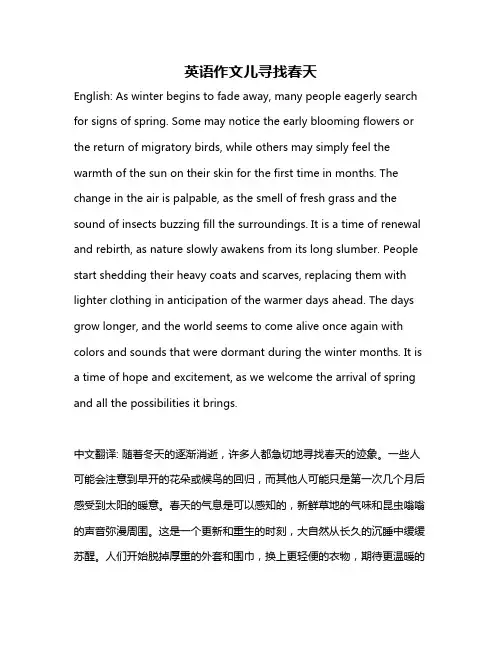 英语作文儿寻找春天

English: As winter begins to fade away, many people eagerly search for signs of spring. Some may notice the early blooming flowers or the return of migratory birds, while others may simply feel the warmth of the sun on their skin for the first time in months. The change in the air is palpable, as the smell of fresh grass and the sound of insects buzzing fill the surroundings. It is a time of renewal and rebirth, as nature slowly awakens from its long slumber. People start shedding their heavy coats and scarves, replacing them with lighter clothing in anticipation of the warmer days ahead. The days grow longer, and the world seems to come alive once again with colors and sounds that were dormant during the winter months. It is a time of hope and excitement, as we welcome the arrival of spring and all the possibilities it brings.

中文翻译: 随着冬天的逐渐消逝，许多人都急切地寻找春天的迹象。一些人可能会注意到早开的花朵或候鸟的回归，而其他人可能只是第一次几个月后感受到太阳的暖意。春天的气息是可以感知的，新鲜草地的气味和昆虫嗡嗡的声音弥漫周围。这是一个更新和重生的时刻，大自然从长久的沉睡中缓缓苏醒。人们开始脱掉厚重的外套和围巾，换上更轻便的衣物，期待更温暖的